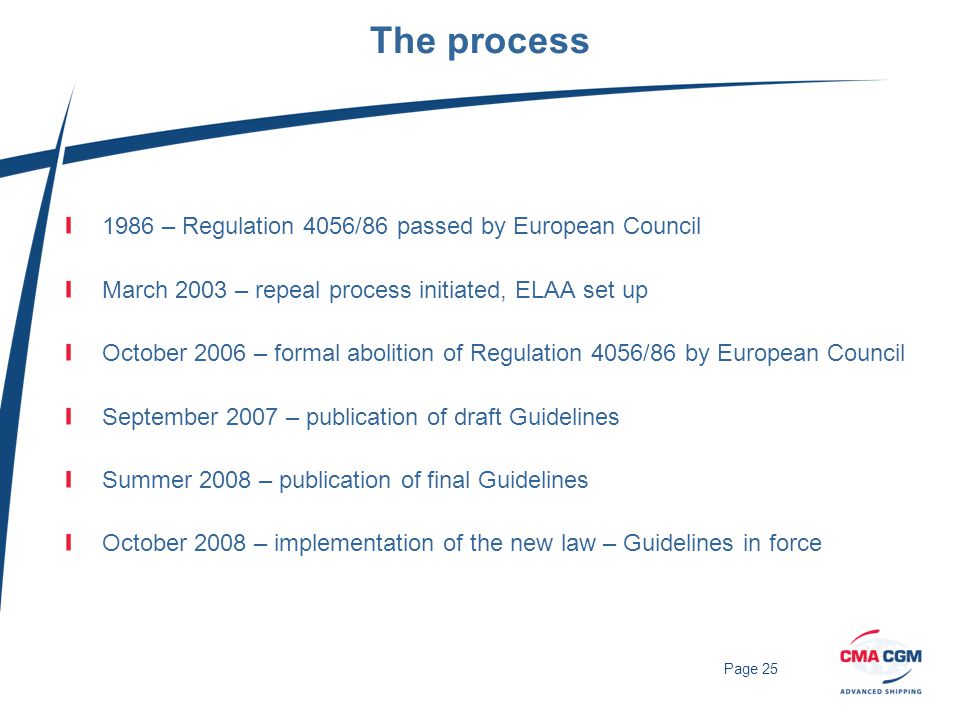 The process

1986 – Regulation 4056/86 passed by European Council

March 2003 – repeal process initiated, ELAA set up

October 2006 – formal abolition of Regulation 4056/86 by European Council

September 2007 – publication of draft Guidelines

Summer 2008 – publication of final Guidelines

October 2008 – implementation of the new law – Guidelines in force

Page 25

CMA CGM
ADVANCED SHIPPING